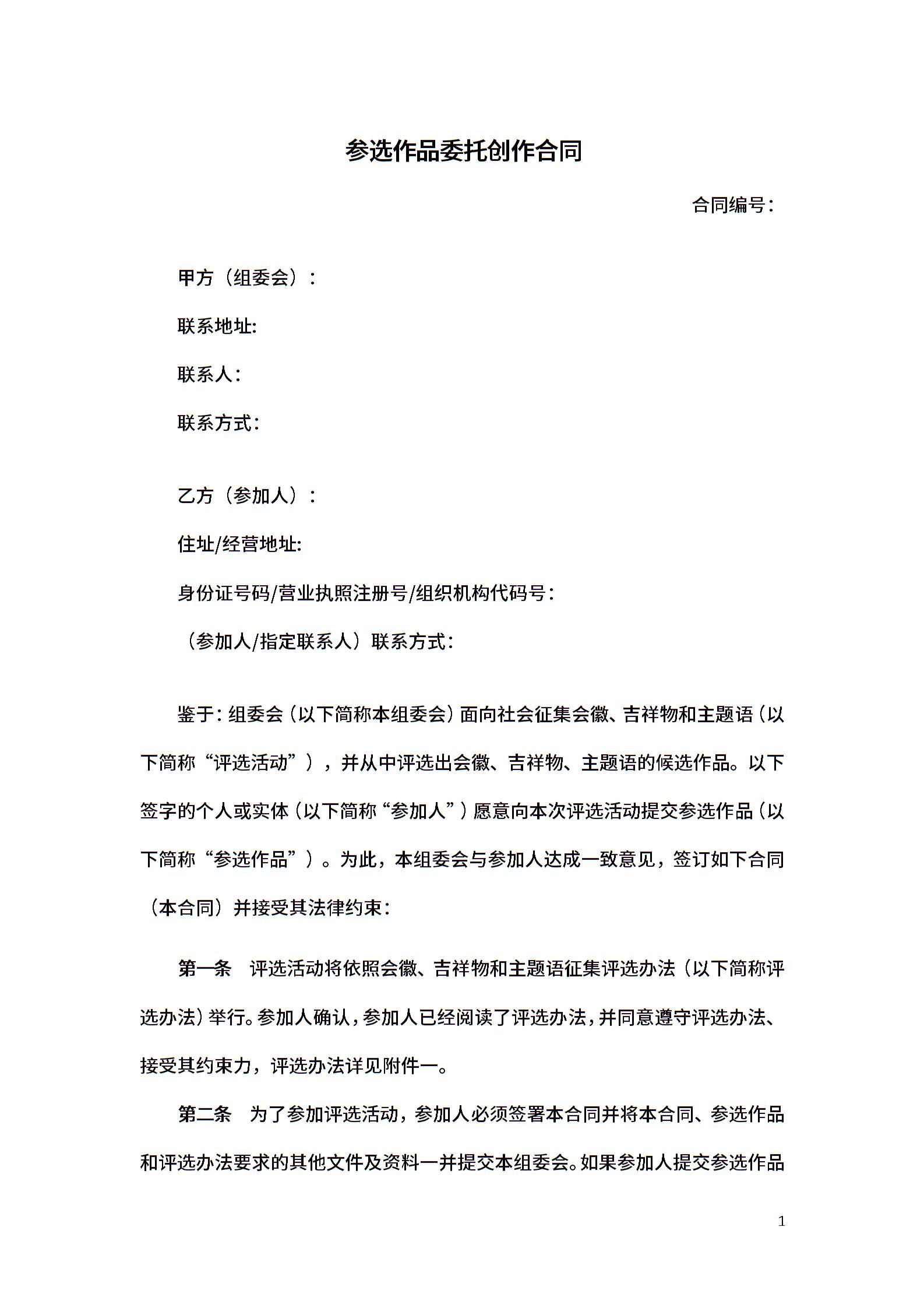 参选作品委托创作合同

合同编号：

甲方（组委会）：

联系地址:

联系人：

联系方式：

乙方（参加人）：

住址/经营地址:

身份证号码/营业执照注册号/组织机构代码号：

（参加人/指定联系人）联系方式：

鉴于：组委会（以下简称本组委会）面向社会征集会徽、吉祥物和主题语（以下简称“评选活动”），并从中评选出会徽、吉祥物、主题语的候选作品。以下签字的个人或实体（以下简称“参加人”）愿意向本次评选活动提交参选作品（以下简称“参选作品”）。为此，本组委会与参加人达成一致意见，签订如下合同（本合同）并接受其法律约束：

第一条　评选活动将依照会徽、吉祥物和主题语征集评选办法（以下简称评选办法）举行。参加人确认，参加人已经阅读了评选办法，并同意遵守评选办法、接受其约束力，评选办法详见附件一。

第二条　为了参加评选活动，参加人必须签署本合同并将本合同、参选作品和评选办法要求的其他文件及资料一并提交本组委会。如果参加人提交参选作品

1